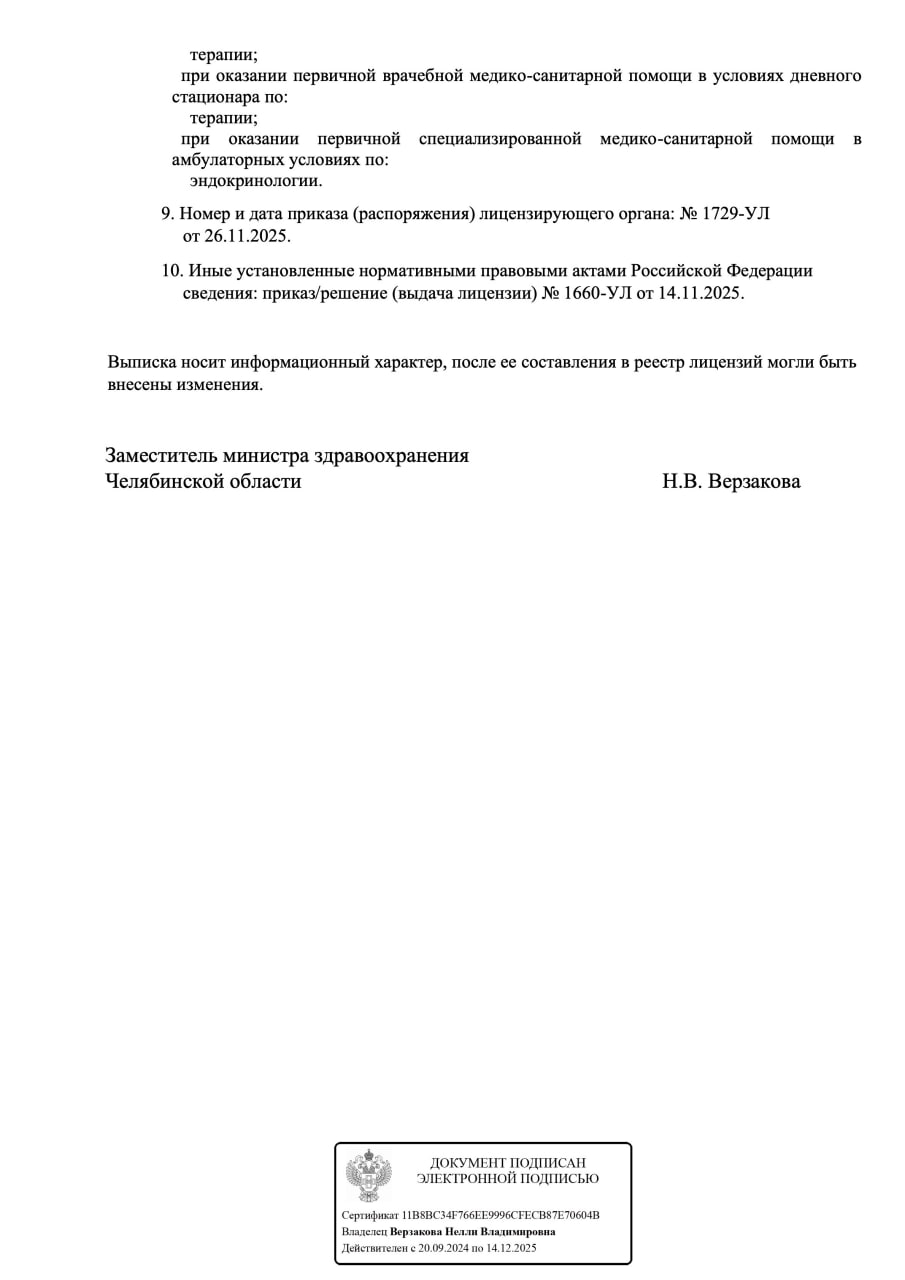 терапии;

при оказании первичной врачебной медико-санитарной помощи в условиях дневного стационара по:

терапии;

при оказании первичной специализированной медико-санитарной помощи в амбулаторных условиях по:

эндокринологии.

9. Номер и дата приказа (распоряжения) лицензирующего органа: № 1729-УЛ от 26.11.2025.

10. Иные установленные нормативными правовыми актами Российской Федерации сведения: приказ/решение (выдача лицензии) № 1660-УЛ от 14.11.2025.

Выписка носит информационный характер, после ее составления в реестр лицензий могли быть внесены изменения.

Заместитель министра здравоохранения
Челябинской области

Н.В. Верзакова

ДОКУМЕНТ ПОДПИСАН
ЭЛЕКТРОННОЙ ПОДПИСЬЮ

Сертификат 11B8BC34F766EE9996CFECB87E70604B
Владелец Верзакова Нелли Владимировна
Действителен с 20.09.2024 по 14.12.2025